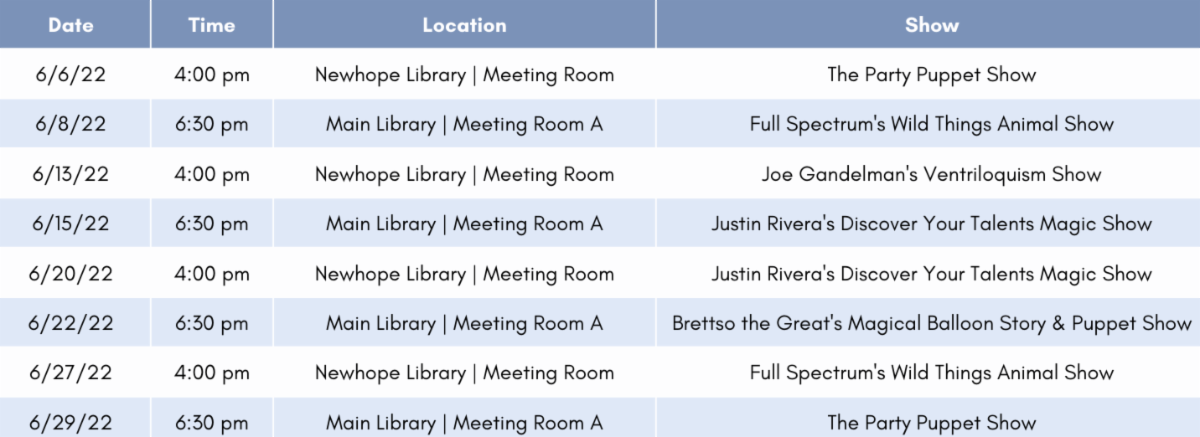 | Date | Time | Location | Show |
|---|---|---|---|
| 6/6/22 | 4:00 pm | Newhope Library \| Meeting Room | The Party Puppet Show |
| 6/8/22 | 6:30 pm | Main Library \| Meeting Room A | Full Spectrum's Wild Things Animal Show |
| 6/13/22 | 4:00 pm | Newhope Library \| Meeting Room | Joe Gandelman's Ventriloquism Show |
| 6/15/22 | 6:30 pm | Main Library \| Meeting Room A | Justin Rivera's Discover Your Talents Magic Show |
| 6/20/22 | 4:00 pm | Newhope Library \| Meeting Room | Justin Rivera's Discover Your Talents Magic Show |
| 6/22/22 | 6:30 pm | Main Library \| Meeting Room A | Brettso the Great's Magical Balloon Story & Puppet Show |
| 6/27/22 | 4:00 pm | Newhope Library \| Meeting Room | Full Spectrum's Wild Things Animal Show |
| 6/29/22 | 6:30 pm | Main Library \| Meeting Room A | The Party Puppet Show |